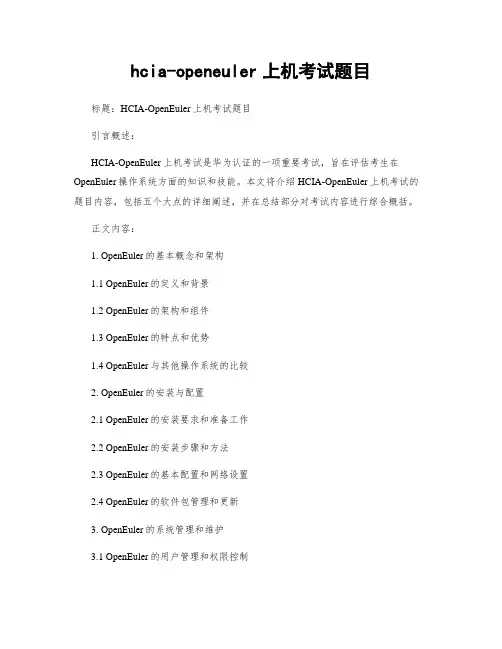 hcia-openeuler 上机考试题目

标题：HCIA-OpenEuler 上机考试题目

引言概述：

HCIA-OpenEuler 上机考试是华为认证的一项重要考试，旨在评估考生在 OpenEuler 操作系统方面的知识和技能。本文将介绍 HCIA-OpenEuler 上机考试的题目内容，包括五个大点的详细阐述，并在总结部分对考试内容进行综合概括。

正文内容：

1. OpenEuler 的基本概念和架构

1.1 OpenEuler 的定义和背景

1.2 OpenEuler 的架构和组件

1.3 OpenEuler 的特点和优势

1.4 OpenEuler 与其他操作系统的比较

2. OpenEuler 的安装与配置

2.1 OpenEuler 的安装要求和准备工作

2.2 OpenEuler 的安装步骤和方法

2.3 OpenEuler 的基本配置和网络设置

2.4 OpenEuler 的软件包管理和更新

3. OpenEuler 的系统管理和维护

3.1 OpenEuler 的用户管理和权限控制